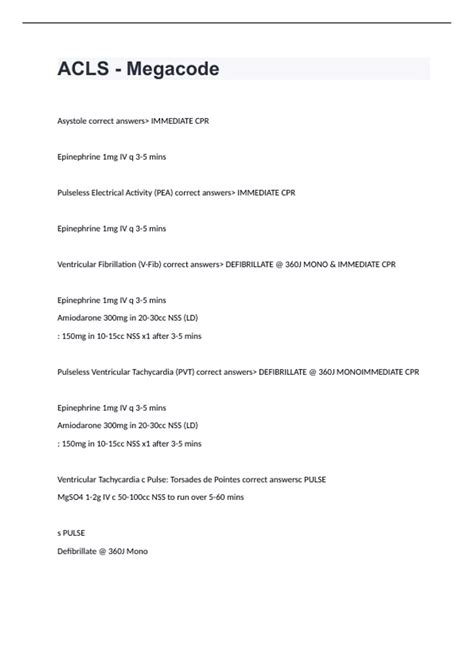 ACLS - Megacode

Asystole correct answers> IMMEDIATE CPR

Epinephrine 1mg IV q 3-5 mins

Pulseless Electrical Activity (PEA) correct answers> IMMEDIATE CPR

Epinephrine 1mg IV q 3-5 mins

Ventricular Fibrillation (V-Fib) correct answers> DEFIBRILLATE @ 360J MONO & IMMEDIATE CPR

Epinephrine 1mg IV q 3-5 mins

Amiodarone 300mg in 20-30cc NSS (LD)

: 150mg in 10-15cc NSS x1 after 3-5 mins

Pulseless Ventricular Tachycardia (PVT) correct answers> DEFIBRILLATE @ 360J MONOIMMEDIATE CPR

Epinephrine 1mg IV q 3-5 mins

Amiodarone 300mg in 20-30cc NSS (LD)

: 150mg in 10-15cc NSS x1 after 3-5 mins

Ventricular Tachycardia c Pulse: Torsades de Pointes correct answersc PULSE

MgSO4 1-2g IV c 50-100cc NSS to run over 5-60 mins

s PULSE

Defibrillate @ 360J Mono